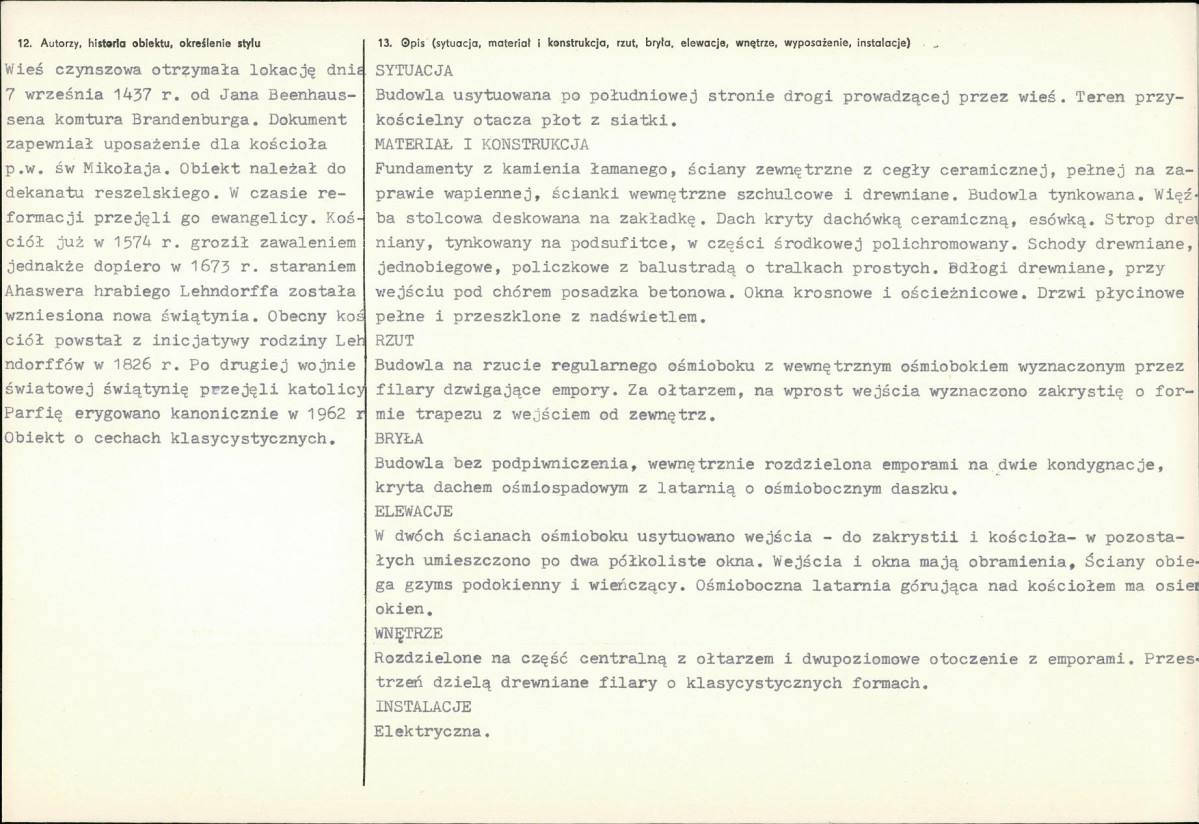 12. Autorzy, historia obiektu, określenie stylu

Wieś czynszowa otrzymała lokację dnia 7 września 1437 r. od Jana Beenhaussena komtura Brandenburga. Dokument zapewniał uposażenie dla kościoła p.w. św Mikołaja. Obiekt należał do dekanatu reszelskiego. W czasie reformacji przejęli go ewangelicy. Kościół już w 1574 r. groził zawaleniem jednakże dopiero w 1673 r. staraniem Ahaswera hrabiego Lehndorffa została wzniesiona nowa świątynia. Obecny kościół powstał z inicjatywy rodziny Lehndorffów w 1826 r. Po drugiej wojnie światowej świątynię przejęli katolicy Parfię erygowano kanonicznie w 1962 r Obiekt o cechach klasycystycznych.

13. Opis (sytuacja, materiał i konstrukcja, rzut, bryła, elewacje, wnętrze, wyposażenie, instalacje)

SYTUACJA
Budowla usytuowana po południowej stronie drogi prowadzącej przez wieś. Teren przykościelny otacza płot z siatki.
MATERIAŁ I KONSTRUKCJA
Fundamenty z kamienia łamanego, ściany zewnętrzne z cegły ceramicznej, pełnej na zaprawie wapiennej, ścianki wewnętrzne szchulcowe i drewniane. Budowla tynkowana. Więźba stolcowa deskowana na zakładkę. Dach kryty dachówką ceramiczną, esówką. Strop drewniany, tynkowany na podsufitce, w części środkowej polichromowany. Schody drewniane, jednobiegowe, policzkowe z balustradą o tralkach prostych. Bdłogi drewniane, przy wejściu pod chórem posadzka betonowa. Okna krosnowe i ościeżnicowe. Drzwi płycinowe pełne i przeszklone z nadświetlem.
RZUT
Budowla na rzucie regularnego ośmioboku z wewnętrznym ośmiobokiem wyznaczonym przez filary dzwigające empory. Za ołtarzem, na wprost wejścia wyznaczono zakrystię o formie trapezu z wejściem od zewnętrz.
BRYŁA
Budowla bez podpiwniczenia, wewnętrznie rozdzielona emporami na dwie kondygnacje, kryta dachem ośmiospadowym z latarnią o ośmiobocznym daszku.
ELEWACJE
W dwóch ścianach ośmioboku usytuowano wejścia - do zakrystii i kościoła- w pozostałych umieszczono po dwa półkoliste okna. Wejścia i okna mają obramienia, Ściany obiega gzyms podokienny i wieńczący. Ośmioboczna latarnia górująca nad kościołem ma osiem okien.
WNĘTRZE
Rozdzielone na część centralną z ołtarzem i dwupoziomowe otoczenie z emporami. Przestrzeń dzielą drewniane filary o klasycystycznych formach.
INSTALACJE
Elektryczna.